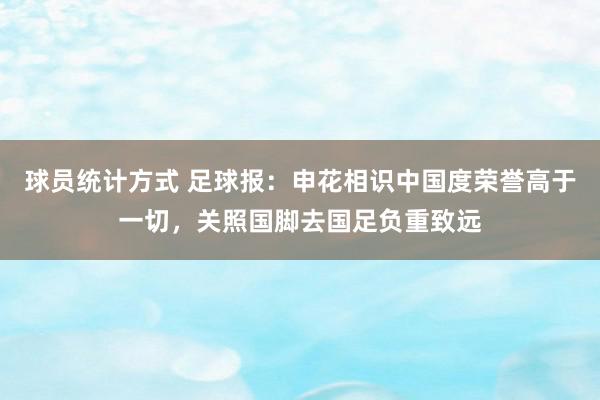 球员统计方式 足球报：申花相识中国度荣誉高于一切，关照国脚去国足负重致远